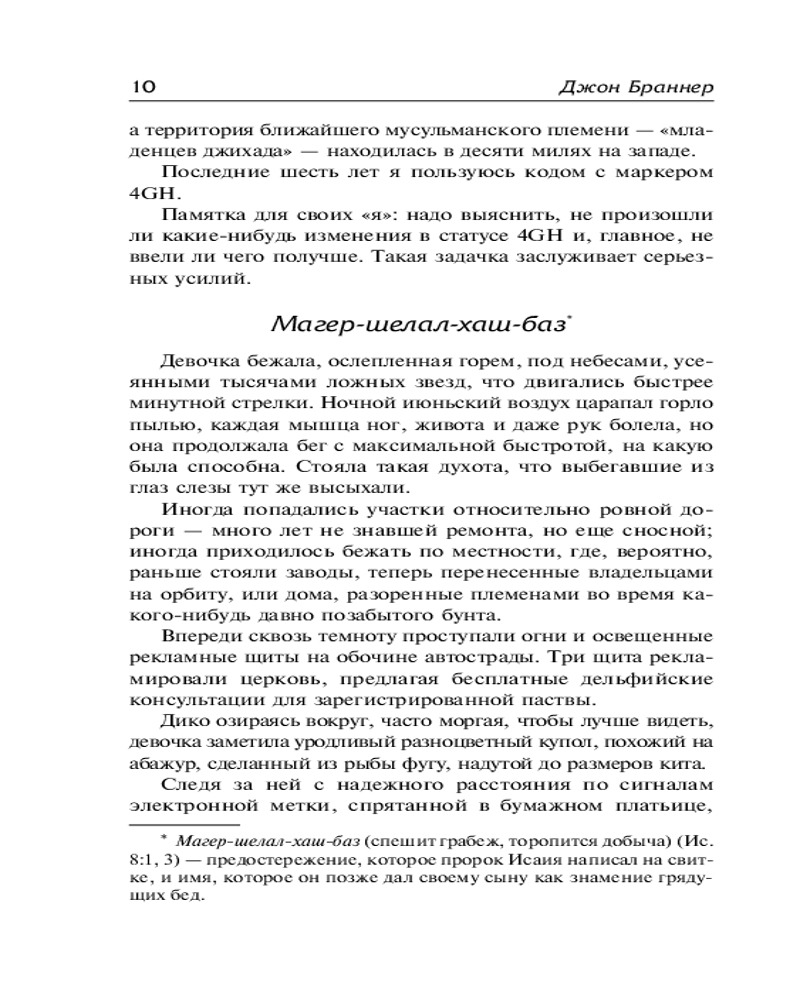 10 Джон Браннер

а территория ближайшего мусульманского племени — «младенцев джихада» — находилась в десяти милях на западе.

Последние шесть лет я пользуюсь кодом с маркером 4GH.

Памятка для своих «я»: надо выяснить, не произошли ли какие-нибудь изменения в статусе 4GH и, главное, не ввели ли чего получше. Такая задачка заслуживает серьезных усилий.

Магер-шелал-хаш-баз*

Девочка бежала, ослепленная горем, под небесами, усеянными тысячами ложных звезд, что двигались быстрее минутной стрелки. Ночной июньский воздух царапал горло пылью, каждая мышца ног, живота и даже рук болела, но она продолжала бег с максимальной быстротой, на какую была способна. Стояла такая духота, что выбегавшие из глаз слезы тут же высыхали.

Иногда попадались участки относительно ровной дороги — много лет не знавшей ремонта, но еще сносной; иногда приходилось бежать по местности, где, вероятно, раньше стояли заводы, теперь перенесенные владельцами на орбиту, или дома, разоренные племенами во время какого-нибудь давно позабытого бунта.

Впереди сквозь темноту проступали огни и освещенные рекламные щиты на обочине автострады. Три щита рекламировали церковь, предлагая бесплатные дельфийские консультации для зарегистрированной паствы.

Дико озираясь вокруг, часто моргая, чтобы лучше видеть, девочка заметила уродливый разноцветный купол, похожий на абажур, сделанный из рыбы фугу, надутой до размеров кита.

Следя за ней с надежного расстояния по сигналам электронной метки, спрятанной в бумажном платьице,

* Магер-шелал-хаш-баз (спешит грабеж, торопится добыча) (Ис. 8:1, 3) — предостережение, которое пророк Исаия написал на свитке, и имя, которое он позже дал своему сыну как знамение грядущих бед.